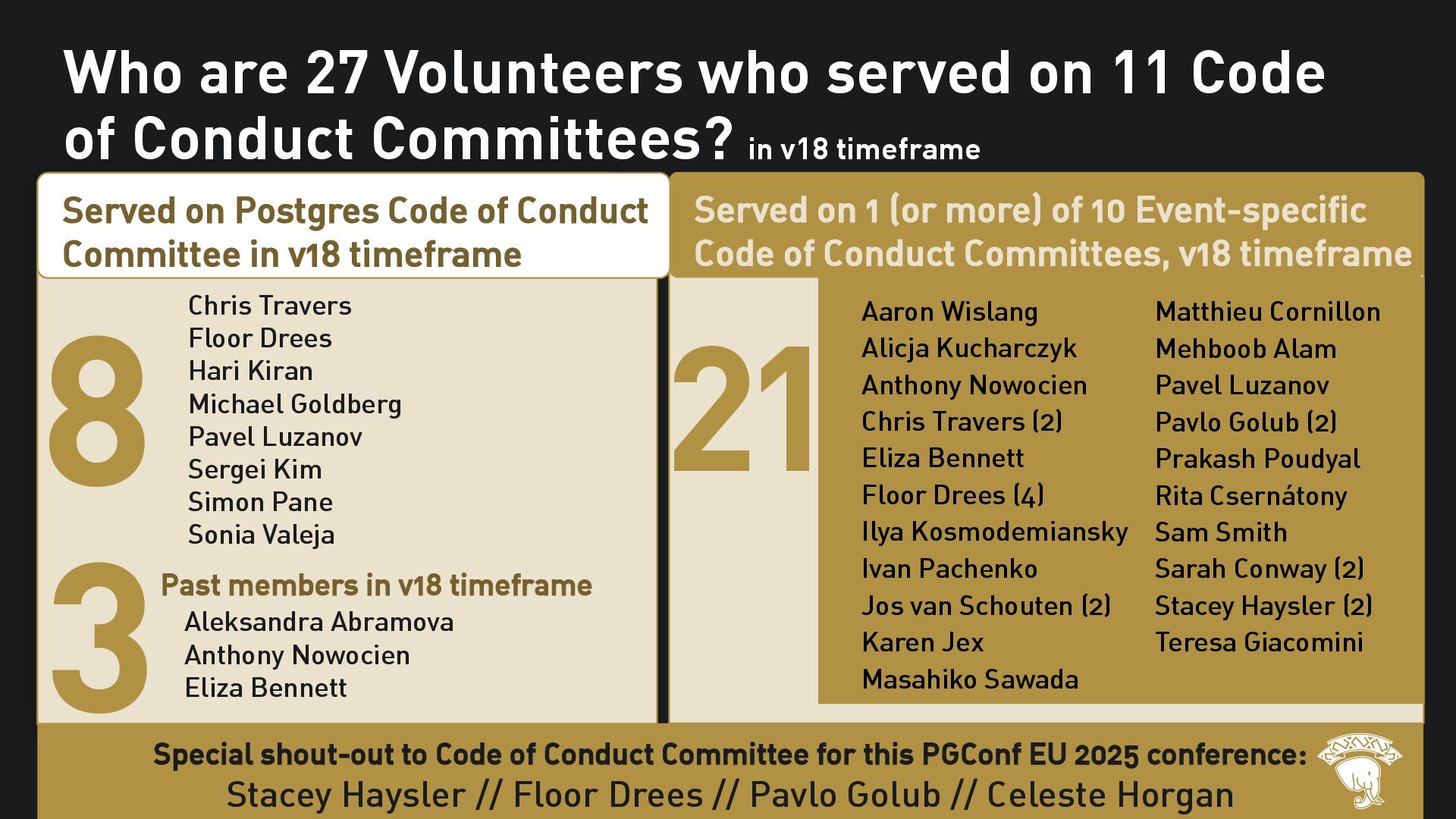 Who are 27 Volunteers who served on 11 Code of Conduct Committees? in v18 timeframe

Served on Postgres Code of Conduct Committee in v18 timeframe

8

Chris Travers
Floor Drees
Hari Kiran
Michael Goldberg
Pavel Luzanov
Sergei Kim
Simon Pane
Sonia Valeja

3

Past members in v18 timeframe

Aleksandra Abramova
Anthony Nowocien
Eliza Bennett

Served on 1 (or more) of 10 Event-specific Code of Conduct Committees, v18 timeframe

21

Aaron Wislang
Alicja Kucharczyk
Anthony Nowocien
Chris Travers (2)
Eliza Bennett
Floor Drees (4)
Ilya Kosmodemiansky
Ivan Pachenko
Jos van Schouten (2)
Karen Jex
Masahiko Sawada

Matthieu Cornillon
Mehboob Alam
Pavel Luzanov
Pavlo Golub (2)
Prakash Poudyal
Rita Csernátony
Sam Smith
Sarah Conway (2)
Stacey Haysler (2)
Teresa Giacomini

Special shout-out to Code of Conduct Committee for this PGConf EU 2025 conference:
Stacey Haysler // Floor Drees // Pavlo Golub // Celeste Horgan